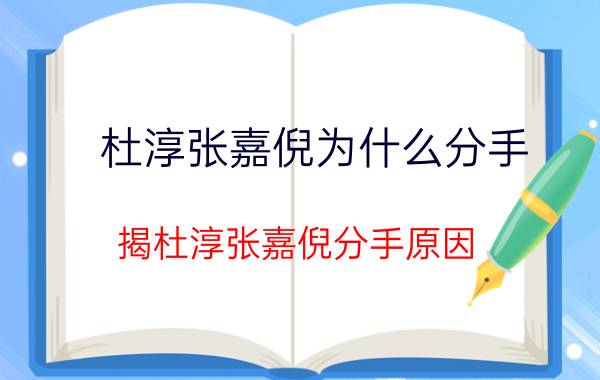 杜淳张嘉倪为什么分手

揭杜淳张嘉倪分手原因